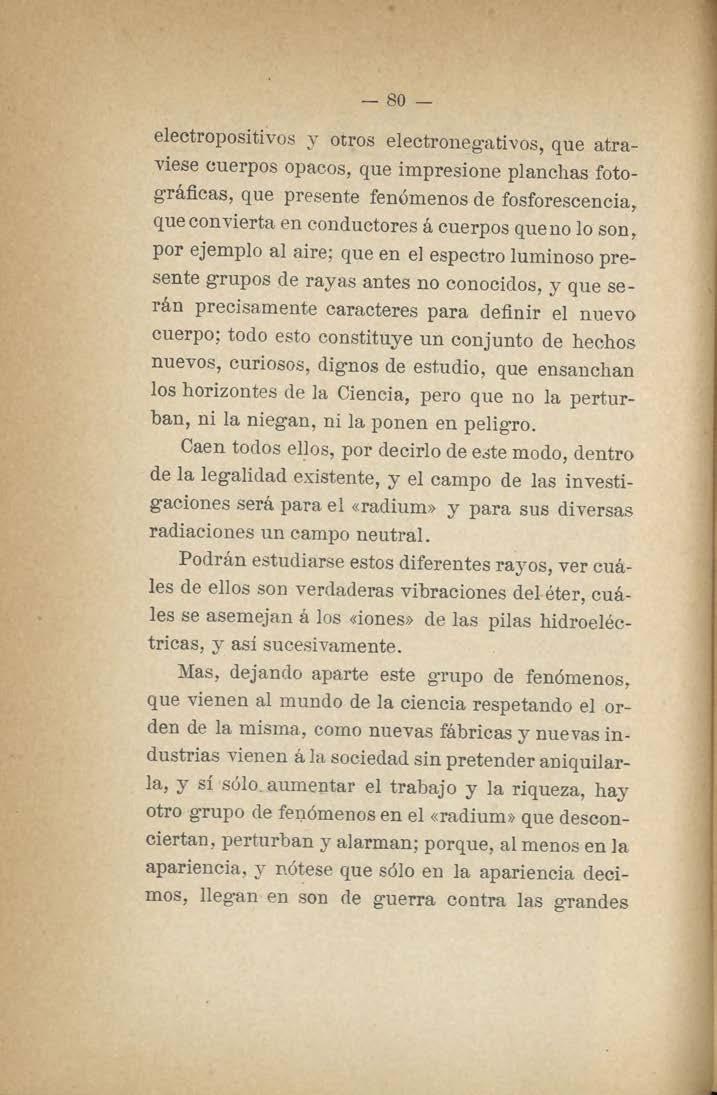 — 80 —

electropositivos y otros electronegativos, que atraviese cuerpos opacos, que impresione planchas fotográficas, que presente fenómenos de fosforescencia, que convierta en conductores á cuerpos que no lo son, por ejemplo al aire; que en el espectro luminoso presente grupos de rayas antes no conocidos, y que serán precisamente caracteres para definir el nuevo cuerpo; todo esto constituye un conjunto de hechos nuevos, curiosos, dignos de estudio, que ensanchan los horizontes de la Ciencia, pero que no la perturban, ni la niegan, ni la ponen en peligro.

Caen todos ellos, por decirlo de este modo, dentro de la legalidad existente, y el campo de las investigaciones será para el «radium» y para sus diversas radiaciones un campo neutral.

Podrán estudiarse estos diferentes rayos, ver cuáles de ellos son verdaderas vibraciones del éter, cuáles se asemejan á los «iones» de las pilas hidroeléctricas, y así sucesivamente.

Mas, dejando aparte este grupo de fenómenos, que vienen al mundo de la ciencia respetando el orden de la misma, como nuevas fábricas y nuevas industrias vienen á la sociedad sin pretender aniquilarla, y sí sólo aumentar el trabajo y la riqueza, hay otro grupo de fenómenos en el «radium» que desconciertan, perturban y alarman; porque, al menos en la apariencia, y nótese que sólo en la apariencia decimos, llegan en son de guerra contra las grandes